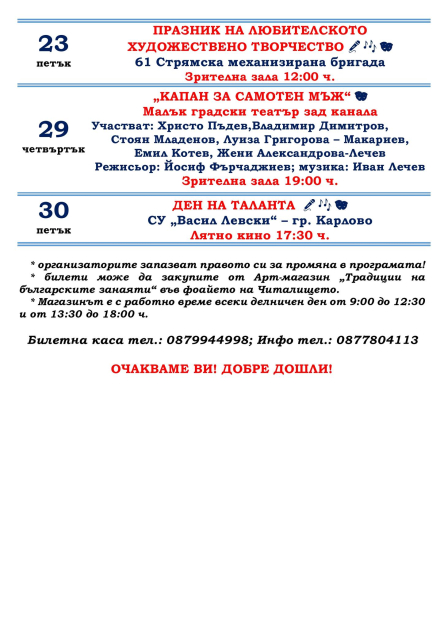 23
петък

ПРАЗНИК НА ЛЮБИТЕЛСКОТО ХУДОЖЕСТВЕНО ТВОРЧЕСТВО
61 Стрямска механизирана бригада
Зрителна зала 12:00 ч.

29
четвъртък

„КАПАН ЗА САМОТЕН МЪЖ“
Малък градски театър зад канала
Участват: Христо Пъдев,Владимир Димитров, Стоян Младенов, Луиза Григорова – Макариев, Емил Котев, Жени Александрова-Лечев
Режисьор: Йосиф Фърчаджиев; музика: Иван Лечев
Зрителна зала 19:00 ч.

30
петък

ДЕН НА ТАЛАНТА
СУ „Васил Левски“ – гр. Карлово
Лятно кино 17:30 ч.

* организаторите запазват правото си за промяна в програмата!
* билети може да закупите от Арт-магазин „Традиции на българските занаяти“ във фоайето на Читалището.
* Магазинът е с работно време всеки делничен ден от 9:00 до 12:30 и от 13:30 до 18:00 ч.

Билетна каса тел.: 0879944998; Инфо тел.: 0877804113

ОЧАКВАМЕ ВИ! ДОБРЕ ДОШЛИ!